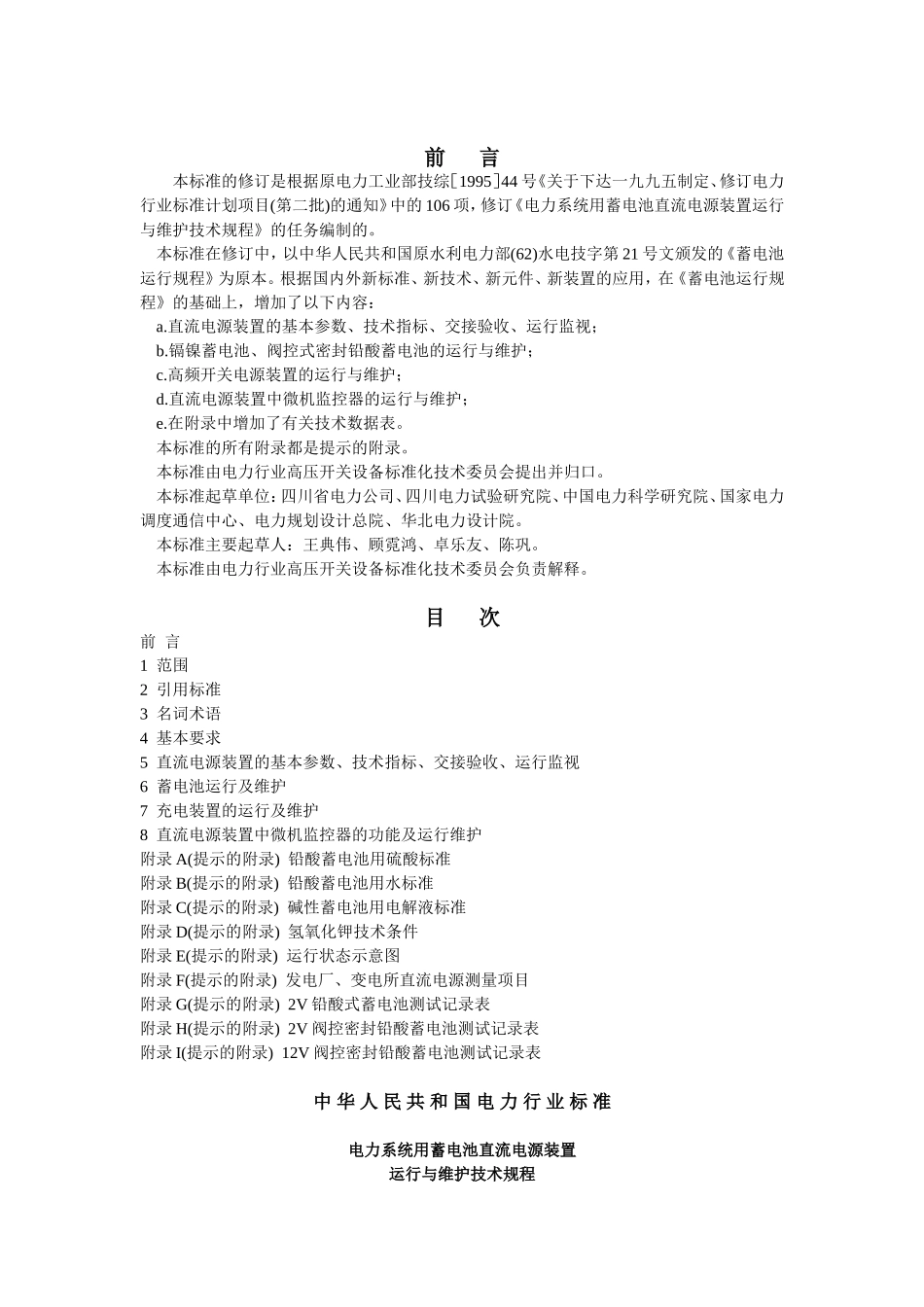 前 言

本标准的修订是根据原电力工业部技综[1995]44号《关于下达一九九五制定、修订电力行业标准计划项目(第二批)的通知》中的106项，修订《电力系统用蓄电池直流电源装置运行与维护技术规程》的任务编制的。

本标准在修订中，以中华人民共和国原水利电力部(62)水电技字第21号文颁发的《蓄电池运行规程》为原本。根据国内外新标准、新技术、新元件、新装置的应用，在《蓄电池运行规程》的基础上，增加了以下内容：

a.直流电源装置的基本参数、技术指标、交接验收、运行监视；

b.镉镍蓄电池、阀控式密封铅酸蓄电池的运行与维护；

c.高频开关电源装置的运行与维护；

d.直流电源装置中微机监控器的运行与维护；

e.在附录中增加了有关技术数据表。

本标准的所有附录都是提示的附录。

本标准由电力行业高压开关设备标准化技术委员会提出并归口。

本标准起草单位：四川省电力公司、四川电力试验研究院、中国电力科学研究院、国家电力调度通信中心、电力规划设计总院、华北电力设计院。

本标准主要起草人：王典伟、顾霓鸿、卓乐友、陈巩。

本标准由电力行业高压开关设备标准化技术委员会负责解释。

目 次

前 言
1 范围
2 引用标准
3 名词术语
4 基本要求
5 直流电源装置的基本参数、技术指标、交接验收、运行监视
6 蓄电池运行及维护
7 充电装置的运行及维护
8 直流电源装置中微机监控器的功能及运行维护
附录A(提示的附录) 铅酸蓄电池用硫酸标准
附录B(提示的附录) 铅酸蓄电池用水标准
附录C(提示的附录) 碱性蓄电池用电解液标准
附录D(提示的附录) 氢氧化钾技术条件
附录E(提示的附录) 运行状态示意图
附录F(提示的附录) 发电厂、变电所直流电源测量项目
附录G(提示的附录) 2V铅酸式蓄电池测试记录表
附录H(提示的附录) 2V阀控密封铅酸蓄电池测试记录表
附录I(提示的附录) 12V阀控密封铅酸蓄电池测试记录表

中华人民共和国电力行业标准

电力系统用蓄电池直流电源装置
运行与维护技术规程